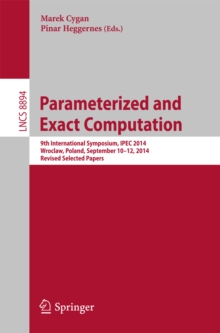 Marek Cygan
Pinar Heggernes (Eds.)

LNCS 8894

Parameterized and Exact Computation

9th International Symposium, IPEC 2014
Wroclaw, Poland, September 10–12, 2014
Revised Selected Papers

Springer